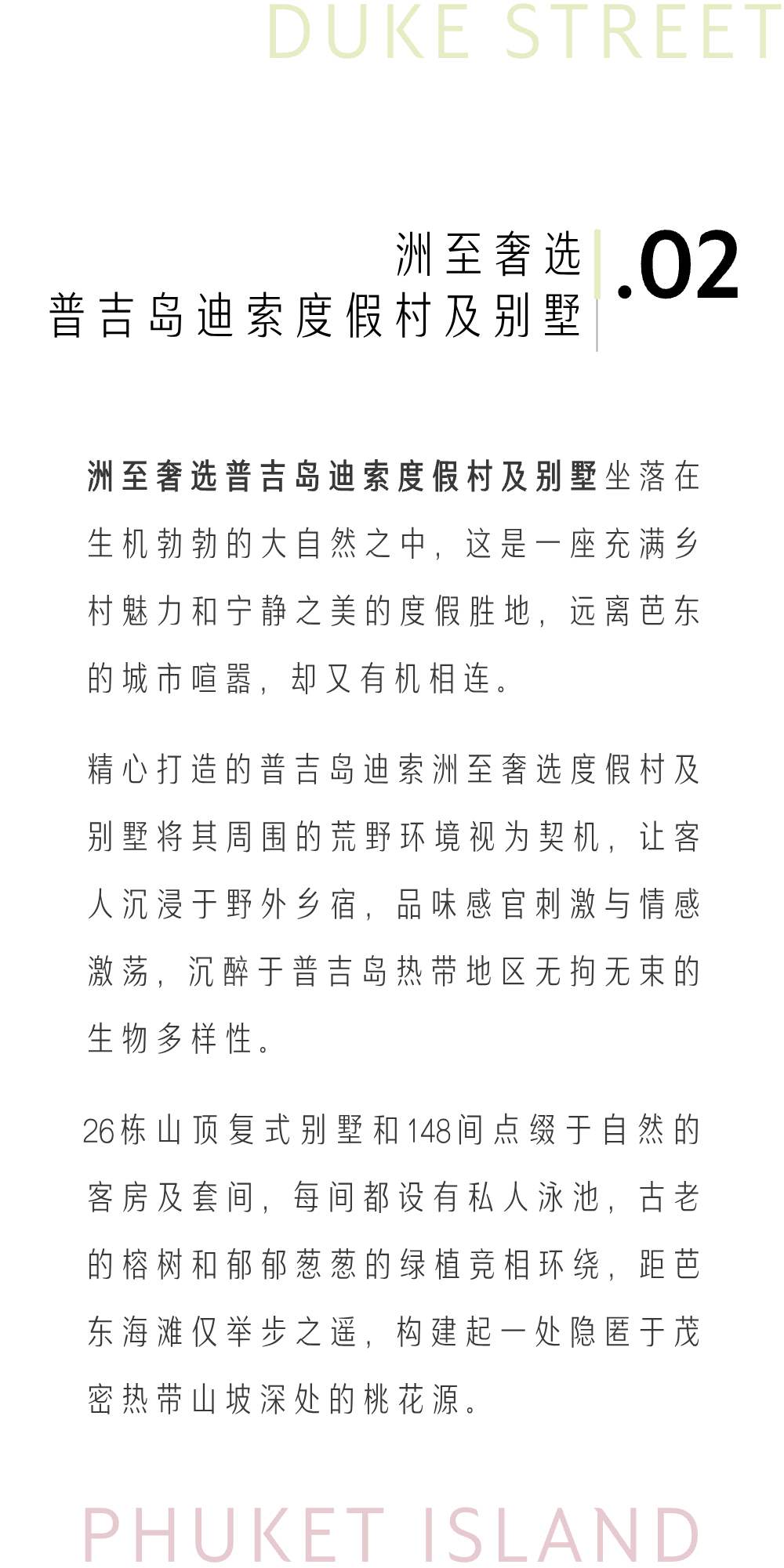 DUKE STREET

洲至奢选
普吉岛迪索度假村及别墅

.02

洲至奢选普吉岛迪索度假村及别墅坐落在生机勃勃的大自然之中，这是一座充满乡村魅力和宁静之美的度假胜地，远离芭东的城市喧嚣，却又有机相连。

精心打造的普吉岛迪索洲至奢选度假村及别墅将其周围的荒野环境视为契机，让客人沉浸于野外乡宿，品味感官刺激与情感激荡，沉醉于普吉岛热带地区无拘无束的生物多样性。

26栋山顶复式别墅和148间点缀于自然的客房及套间，每间都设有私人泳池，古老的榕树和郁郁葱葱的绿植竞相环绕，距芭东海滩仅举步之遥，构建起一处隐匿于茂密热带山坡深处的桃花源。

PHUKET ISLAND